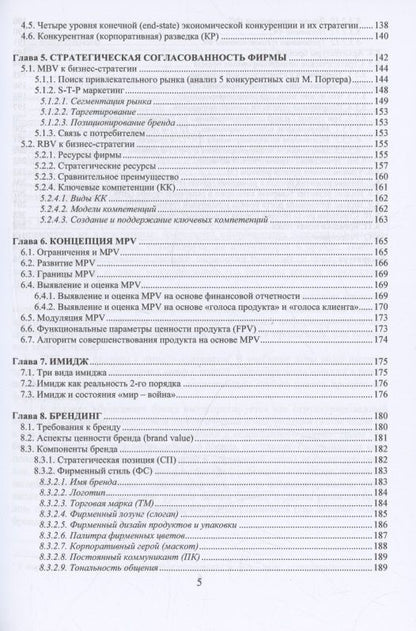 4.5. Четыре уровня конечной (end-state) экономической конкуренции и их стратегии 138
4.6. Конкурентная (корпоративная) разведка (КР) 140

Глава 5. СТРАТЕГИЧЕСКАЯ СОГЛАСОВАННОСТЬ ФИРМЫ 142
5.1. MBV к бизнес-стратегии 144
5.1.1. Поиск привлекательного рынка (анализ 5 конкурентных сил М. Портера) 144
5.1.2. S-T-P маркетинг 148
5.1.2.1. Сегментация рынка 149
5.1.2.2. Таргетирование 153
5.1.2.3. Позиционирование бренда 153
5.1.3. Связь с потребителем 153
5.2. RBV к бизнес-стратегии 155
5.2.1. Ресурсы фирмы 155
5.2.2. Стратегические ресурсы 157
5.2.3. Сравнительное преимущество 160
5.2.4. Ключевые компетенции (КК) 161
5.2.4.1. Виды КК 162
5.2.4.2. Модели компетенций 162
5.2.4.3. Создание и поддержание ключевых компетенций 163

Глава 6. КОНЦЕПЦИЯ MPV 165
6.1. Ограничения и MPV 165
6.2. Развитие MPV 166
6.3. Границы MPV 169
6.4. Выявление и оценка MPV 169
6.4.1. Выявление и оценка MPV на основе финансовой отчетности 169
6.4.2. Выявление и оценка MPV на основе «голоса продукта» и «голоса клиента» 170
6.5. Модуляция MPV 173
6.6. Функциональные параметры ценности продукта (FPV) 173
6.7. Алгоритм совершенствования продукта на основе MPV 174

Глава 7. ИМИДЖ 175
7.1. Три вида имиджа 175
7.2. Имидж как реальность 2-го порядка 176
7.3. Имидж и состояния «мир – война» 176

Глава 8. БРЕНДИНГ 180
8.1. Требования к бренду 180
8.2. Аспекты ценности бренда (brand value) 181
8.3. Компоненты бренда 182
8.3.1. Стратегическая позиция (СП) 182
8.3.2. Фирменный стиль (ФС) 183
8.3.2.1. Имя бренда 183
8.3.2.2. Логотип 184
8.3.2.3. Торговая марка (ТМ) 184
8.3.2.4. Фирменный лозунг (слоган) 185
8.3.2.5. Фирменный дизайн продуктов и упаковки 186
8.3.2.6. Палитра фирменных цветов 187
8.3.2.7. Корпоративный герой (маскот) 188
8.3.2.8. Постоянный коммуникант (ПК) 189
8.3.2.9. Тональность общения 189

5